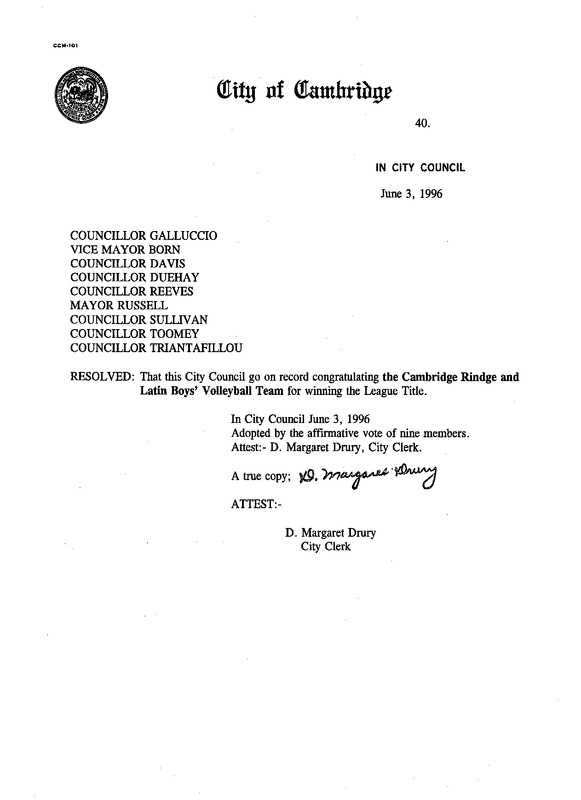 CCM-101

City of Cambridge

40.

IN CITY COUNCIL

June 3, 1996

COUNCILLOR GALLUCCIO
VICE MAYOR BORN
COUNCILLOR DAVIS
COUNCILLOR DUEHAY
COUNCILLOR REEVES
MAYOR RUSSELL
COUNCILLOR SULLIVAN
COUNCILLOR TOOMEY
COUNCILLOR TRIANTAFILLOU

RESOLVED: That this City Council go on record congratulating the Cambridge Rindge and Latin Boys' Volleyball Team for winning the League Title.

In City Council June 3, 1996
Adopted by the affirmative vote of nine members.
Attest:- D. Margaret Drury, City Clerk.

A true copy; D. Margaret Drury

ATTEST:-

D. Margaret Drury
City Clerk